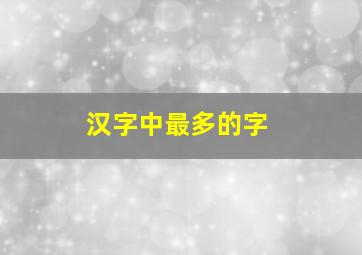 汉字中最多的字